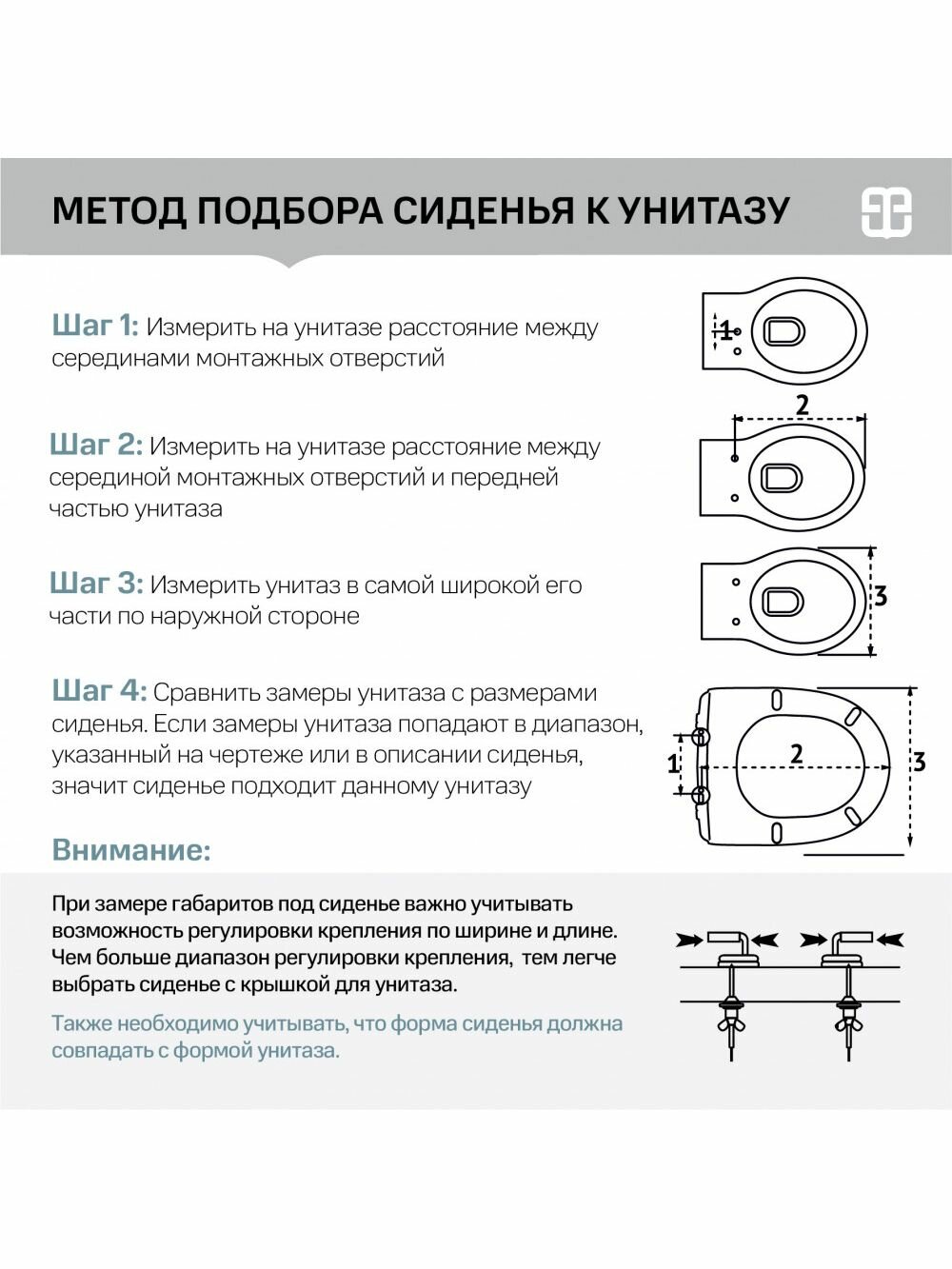 МЕТОД ПОДБОРА СИДЕНЬЯ К УНИТАЗУ

Шаг 1: Измерить на унитазе расстояние между серединами монтажных отверстий

1

Шаг 2: Измерить на унитазе расстояние между серединой монтажных отверстий и передней частью унитаза

2

Шаг 3: Измерить унитаз в самой широкой его части по наружной стороне

3

Шаг 4: Сравнить замеры унитаза с размерами сиденья. Если замеры унитаза попадают в диапазон, указанный на чертеже или в описании сиденья, значит сиденье подходит данному унитазу

1 2 3

Внимание:

При замере габаритов под сиденье важно учитывать возможность регулировки крепления по ширине и длине. Чем больше диапазон регулировки крепления, тем легче выбрать сиденье с крышкой для унитаза.

Также необходимо учитывать, что форма сиденья должна совпадать с формой унитаза.